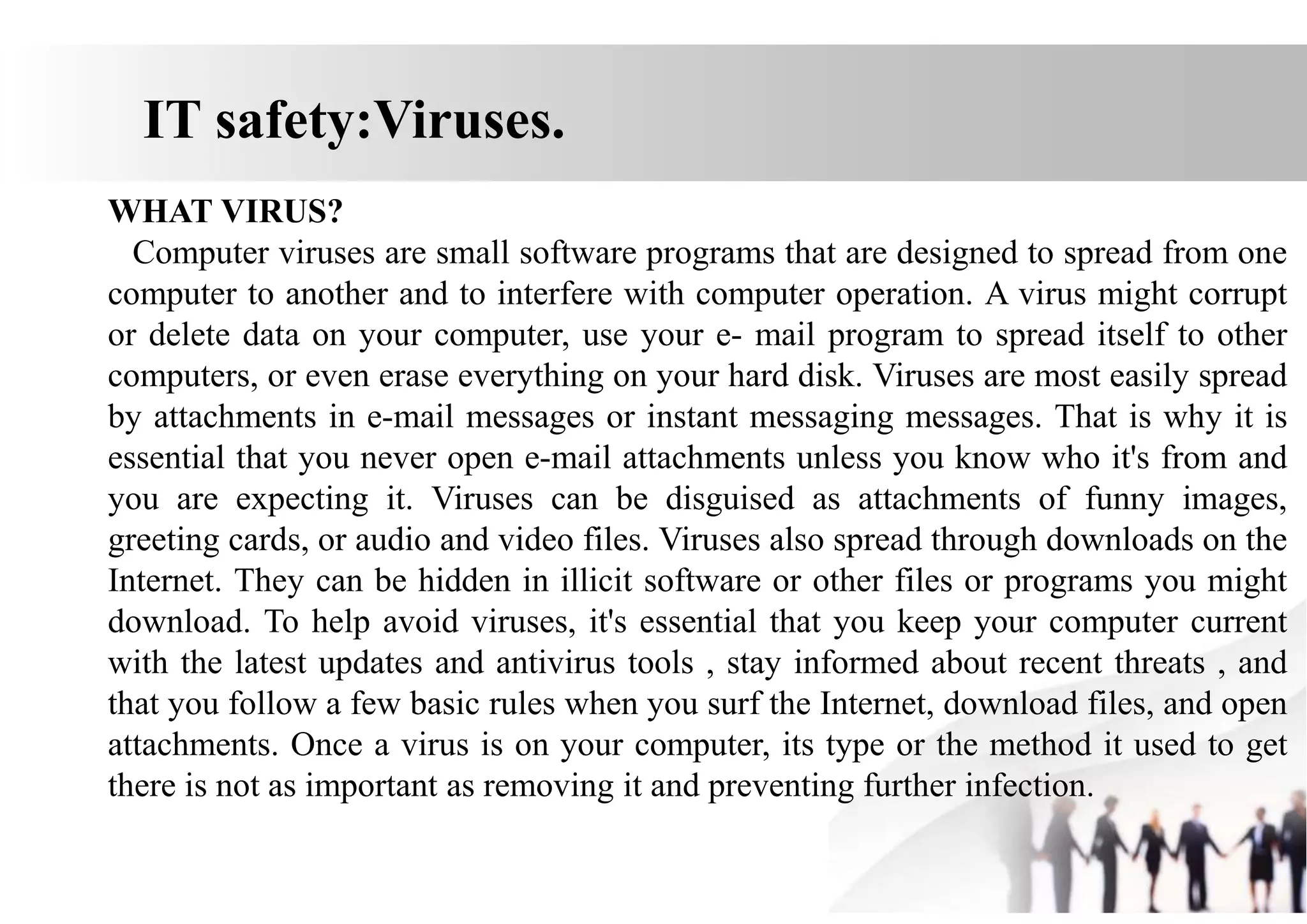 IT safety:Viruses.

WHAT VIRUS?

Computer viruses are small software programs that are designed to spread from one computer to another and to interfere with computer operation. A virus might corrupt or delete data on your computer, use your e- mail program to spread itself to other computers, or even erase everything on your hard disk. Viruses are most easily spread by attachments in e-mail messages or instant messaging messages. That is why it is essential that you never open e-mail attachments unless you know who it's from and you are expecting it. Viruses can be disguised as attachments of funny images, greeting cards, or audio and video files. Viruses also spread through downloads on the Internet. They can be hidden in illicit software or other files or programs you might download. To help avoid viruses, it's essential that you keep your computer current with the latest updates and antivirus tools , stay informed about recent threats , and that you follow a few basic rules when you surf the Internet, download files, and open attachments. Once a virus is on your computer, its type or the method it used to get there is not as important as removing it and preventing further infection.